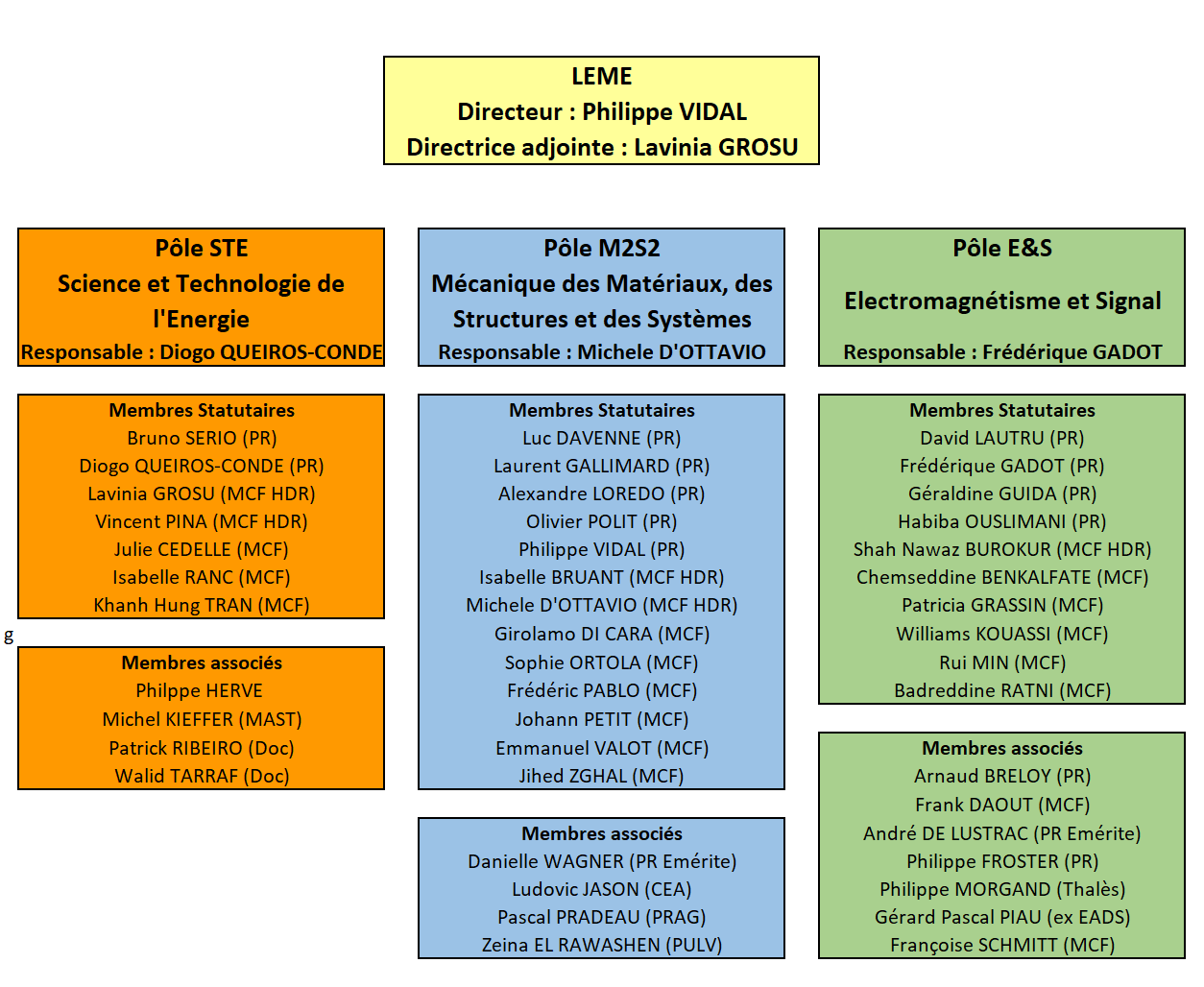 LEME
Directeur : Philippe VIDAL
Directrice adjointe : Lavinia GROSU

Pôle STE
Science et Technologie de l'Energie
Responsable : Diogo QUEIROS-CONDE

Membres Statutaires
Bruno SERIO (PR)
Diogo QUEIROS-CONDE (PR)
Lavinia GROSU (MCF HDR)
Vincent PINA (MCF HDR)
Julie CEDELLE (MCF)
Isabelle RANC (MCF)
Khanh Hung TRAN (MCF)

g

Membres associés
Philppe HERVE
Michel KIEFFER (MAST)
Patrick RIBEIRO (Doc)
Walid TARRAF (Doc)

Pôle M2S2
Mécanique des Matériaux, des Structures et des Systèmes
Responsable : Michele D'OTTAVIO

Membres Statutaires
Luc DAVENNE (PR)
Laurent GALLIMARD (PR)
Alexandre LOREDO (PR)
Olivier POLIT (PR)
Philippe VIDAL (PR)
Isabelle BRUANT (MCF HDR)
Michele D'OTTAVIO (MCF HDR)
Girolamo DI CARA (MCF)
Sophie ORTOLA (MCF)
Frédéric PABLO (MCF)
Johann PETIT (MCF)
Emmanuel VALOT (MCF)
Jihed ZGHAL (MCF)

Membres associés
Danielle WAGNER (PR Emérite)
Ludovic JASON (CEA)
Pascal PRADEAU (PRAG)
Zeina EL RAWASHEN (PULV)

Pôle E&S
Electromagnétisme et Signal
Responsable : Frédérique GADOT

Membres Statutaires
David LAUTRU (PR)
Frédérique GADOT (PR)
Géraldine GUIDA (PR)
Habiba OUSLIMANI (PR)
Shah Nawaz BUROKUR (MCF HDR)
Chemseddine BENKALFATE (MCF)
Patricia GRASSIN (MCF)
Williams KOUASSI (MCF)
Rui MIN (MCF)
Badreddine RATNI (MCF)

Membres associés
Arnaud BRELOY (PR)
Frank DAOUT (MCF)
André DE LUSTRAC (PR Emérite)
Philippe FROSTER (PR)
Philippe MORGAND (Thalès)
Gérard Pascal PIAU (ex EADS)
Françoise SCHMITT (MCF)